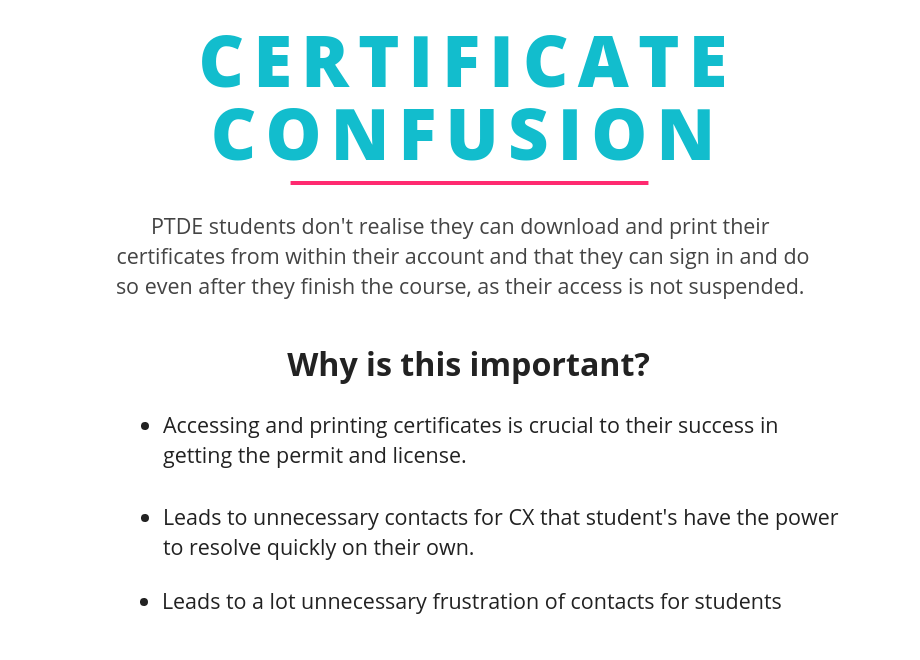 CERTIFICATE CONFUSION

PTDE students don't realise they can download and print their certificates from within their account and that they can sign in and do so even after they finish the course, as their access is not suspended.

Why is this important?

• Accessing and printing certificates is crucial to their success in getting the permit and license.

• Leads to unnecessary contacts for CX that student's have the power to resolve quickly on their own.

• Leads to a lot unnecessary frustration of contacts for students